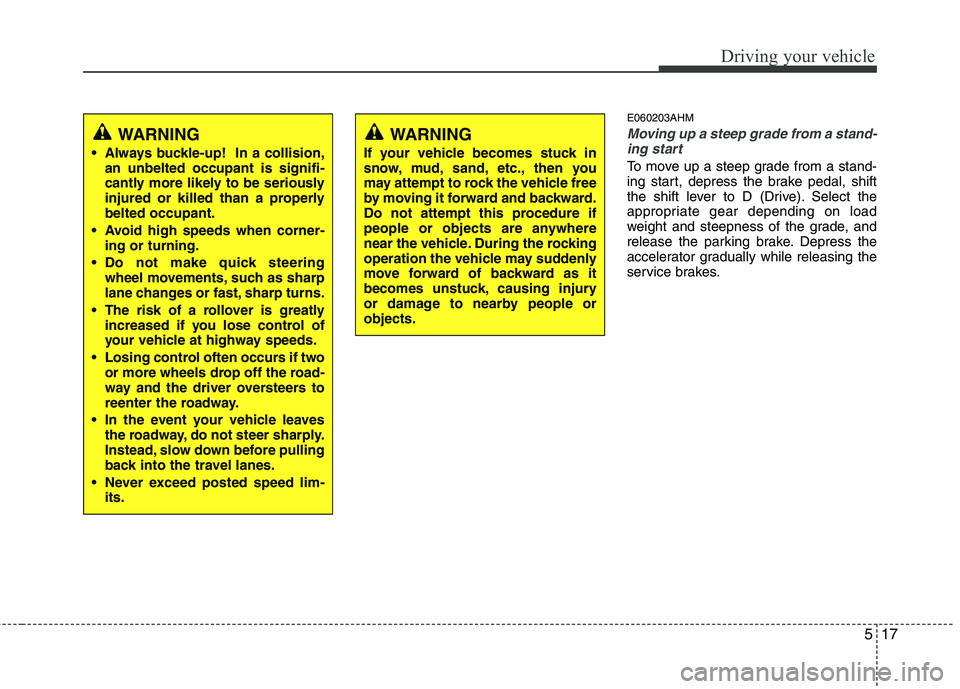 Driving your vehicle

WARNING

• Always buckle-up! In a collision, an unbelted occupant is significantly more likely to be seriously injured or killed than a properly belted occupant.

• Avoid high speeds when cornering or turning.

• Do not make quick steering wheel movements, such as sharp lane changes or fast, sharp turns.

• The risk of a rollover is greatly increased if you lose control of your vehicle at highway speeds.

• Losing control often occurs if two or more wheels drop off the roadway and the driver oversteers to reenter the roadway.

• In the event your vehicle leaves the roadway, do not steer sharply. Instead, slow down before pulling back into the travel lanes.

• Never exceed posted speed limits.

WARNING

If your vehicle becomes stuck in snow, mud, sand, etc., then you may attempt to rock the vehicle free by moving it forward and backward. Do not attempt this procedure if people or objects are anywhere near the vehicle. During the rocking operation the vehicle may suddenly move forward of backward as it becomes unstuck, causing injury or damage to nearby people or objects.

E060203AHM

Moving up a steep grade from a standing start

To move up a steep grade from a standing start, depress the brake pedal, shift the shift lever to D (Drive). Select the appropriate gear depending on load weight and steepness of the grade, and release the parking brake. Depress the accelerator gradually while releasing the service brakes.

5 17

carmanualsonline.info